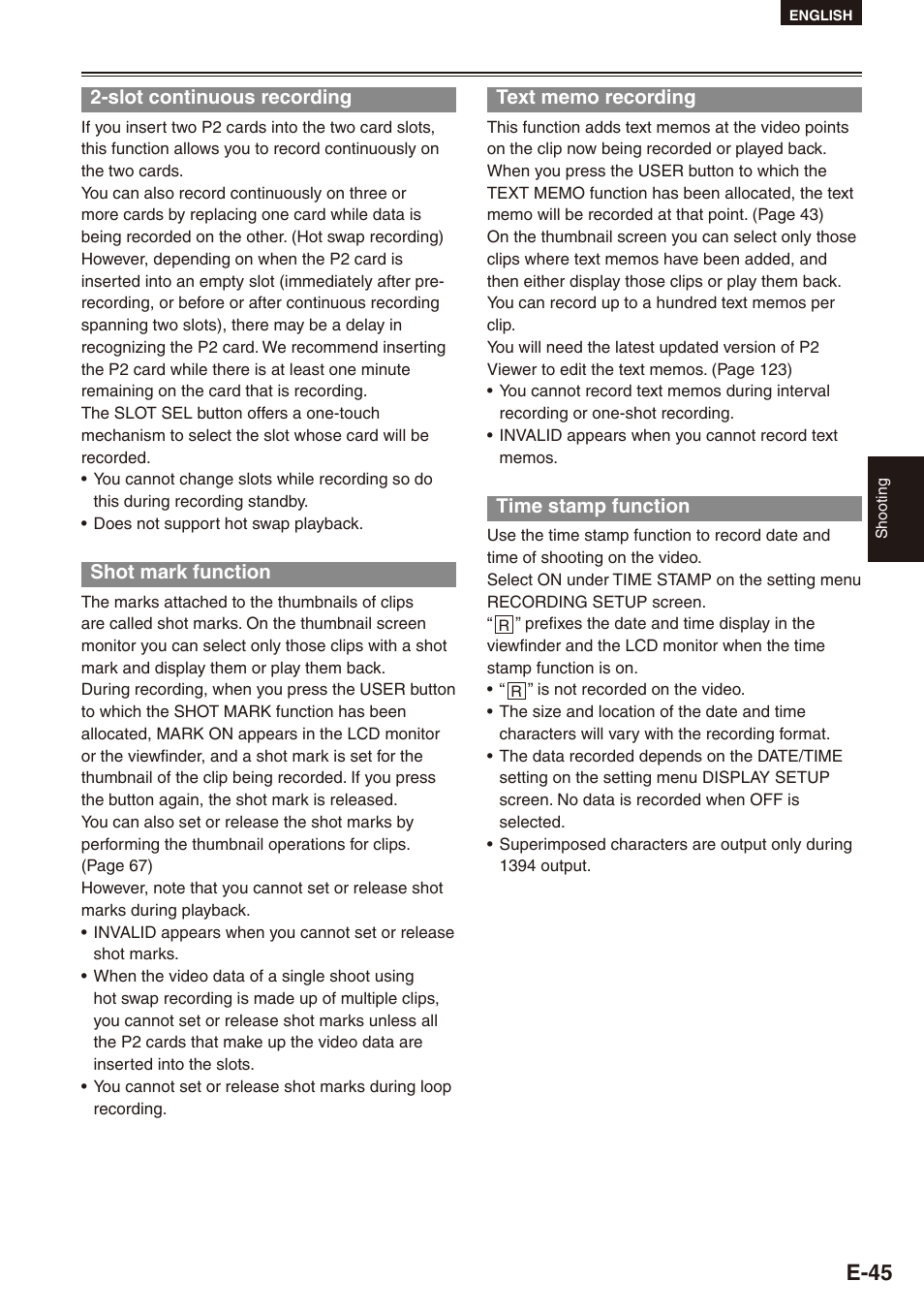 ENGLISH

2-slot continuous recording

If you insert two P2 cards into the two card slots, this function allows you to record continuously on the two cards.
You can also record continuously on three or more cards by replacing one card while data is being recorded on the other. (Hot swap recording)
However, depending on when the P2 card is inserted into an empty slot (immediately after pre-recording, or before or after continuous recording spanning two slots), there may be a delay in recognizing the P2 card. We recommend inserting the P2 card while there is at least one minute remaining on the card that is recording.
The SLOT SEL button offers a one-touch mechanism to select the slot whose card will be recorded.
• You cannot change slots while recording so do this during recording standby.
• Does not support hot swap playback.

Shot mark function

The marks attached to the thumbnails of clips are called shot marks. On the thumbnail screen monitor you can select only those clips with a shot mark and display them or play them back.
During recording, when you press the USER button to which the SHOT MARK function has been allocated, MARK ON appears in the LCD monitor or the viewfinder, and a shot mark is set for the thumbnail of the clip being recorded. If you press the button again, the shot mark is released.
You can also set or release the shot marks by performing the thumbnail operations for clips. (Page 67)
However, note that you cannot set or release shot marks during playback.
• INVALID appears when you cannot set or release shot marks.
• When the video data of a single shoot using hot swap recording is made up of multiple clips, you cannot set or release shot marks unless all the P2 cards that make up the video data are inserted into the slots.
• You cannot set or release shot marks during loop recording.

Text memo recording

This function adds text memos at the video points on the clip now being recorded or played back.
When you press the USER button to which the TEXT MEMO function has been allocated, the text memo will be recorded at that point. (Page 43)
On the thumbnail screen you can select only those clips where text memos have been added, and then either display those clips or play them back.
You can record up to a hundred text memos per clip.
You will need the latest updated version of P2 Viewer to edit the text memos. (Page 123)
• You cannot record text memos during interval recording or one-shot recording.
• INVALID appears when you cannot record text memos.

Time stamp function

Use the time stamp function to record date and time of shooting on the video.
Select ON under TIME STAMP on the setting menu RECORDING SETUP screen.
“R” prefixes the date and time display in the viewfinder and the LCD monitor when the time stamp function is on.
• “R” is not recorded on the video.
• The size and location of the date and time characters will vary with the recording format.
• The data recorded depends on the DATE/TIME setting on the setting menu DISPLAY SETUP screen. No data is recorded when OFF is selected.
• Superimposed characters are output only during 1394 output.

Shooting

E-45